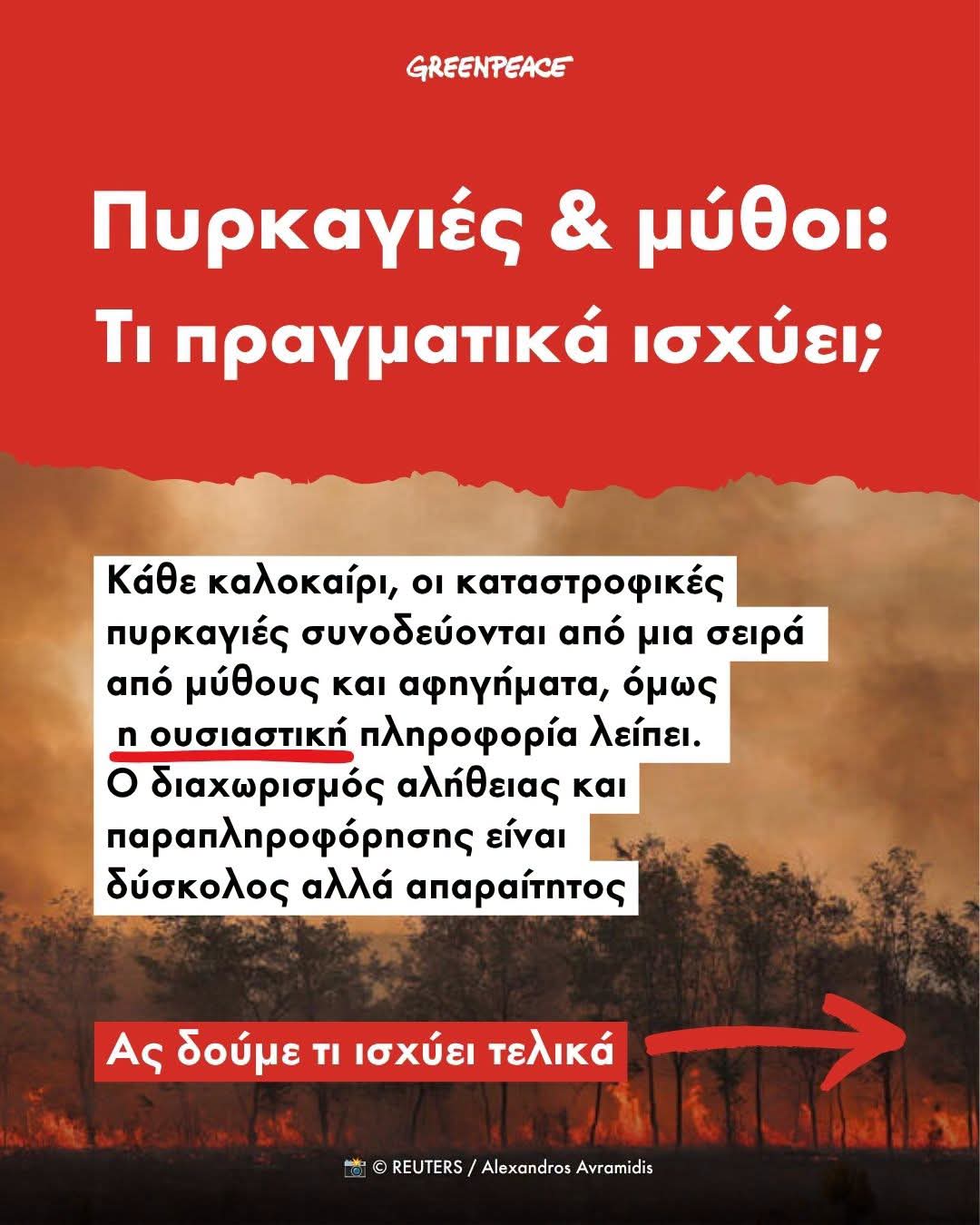 GREENPEACE

Πυρκαγιές & μύθοι: Τι πραγματικά ισχύει;

Κάθε καλοκαίρι, οι καταστροφικές πυρκαγιές συνοδεύονται από μια σειρά από μύθους και αφηγήματα, όμως η ουσιαστική πληροφορία λείπει. Ο διαχωρισμός αλήθειας και παραπληροφόρησης είναι δύσκολος αλλά απαραίτητος

Ας δούμε τι ισχύει τελικά

© REUTERS / Alexandros Avramidis